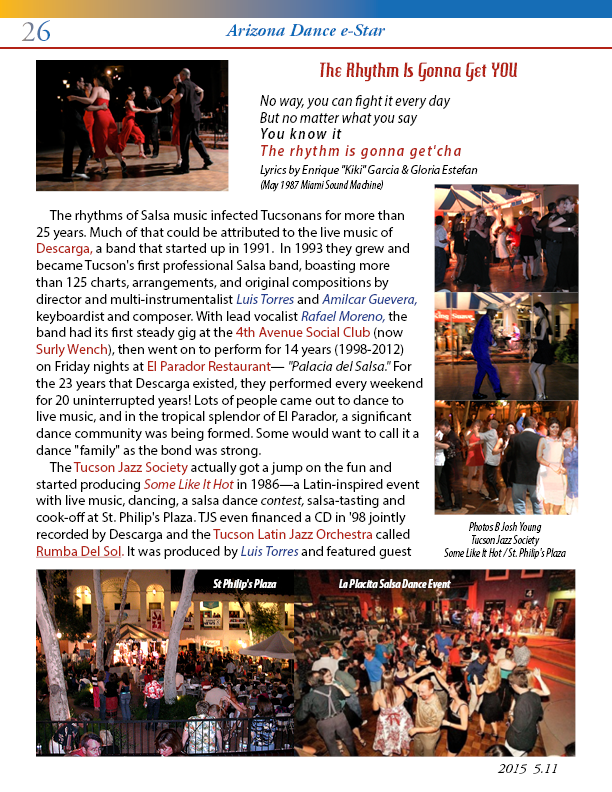 26 Arizona Dance e-Star

The Rhythm Is Gonna Get YOU

No way, you can fight it every day
But no matter what you say
You know it
The rhythm is gonna get'cha

Lyrics by Enrique "Kiki" Garcia & Gloria Estefan
(May 1987 Miami Sound Machine)

The rhythms of Salsa music infected Tucsonans for more than 25 years. Much of that could be attributed to the live music of Descarga, a band that started up in 1991. In 1993 they grew and became Tucson's first professional Salsa band, boasting more than 125 charts, arrangements, and original compositions by director and multi-instrumentalist Luis Torres and Amilcar Guevera, keyboardist and composer. With lead vocalist Rafael Moreno, the band had its first steady gig at the 4th Avenue Social Club (now Surly Wench), then went on to perform for 14 years (1998-2012) on Friday nights at El Parador Restaurant— "Palacia del Salsa." For the 23 years that Descarga existed, they performed every weekend for 20 uninterrupted years! Lots of people came out to dance to live music, and in the tropical splendor of El Parador, a significant dance community was being formed. Some would want to call it a dance "family" as the bond was strong.

The Tucson Jazz Society actually got a jump on the fun and started producing Some Like It Hot in 1986—a Latin-inspired event with live music, dancing, a salsa dance contest, salsa-tasting and cook-off at St. Philip's Plaza. TJS even financed a CD in '98 jointly recorded by Descarga and the Tucson Latin Jazz Orchestra called Rumba Del Sol. It was produced by Luis Torres and featured guest

Photos B Josh Young
Tucson Jazz Society
Some Like It Hot / St. Philip's Plaza

St Philip's Plaza

La Placita Salsa Dance Event

2015 5.11